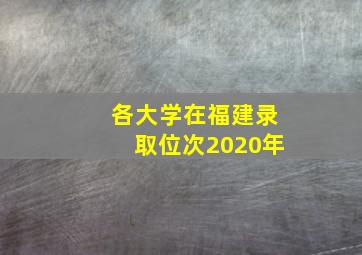 各大学在福建录取位次2020年